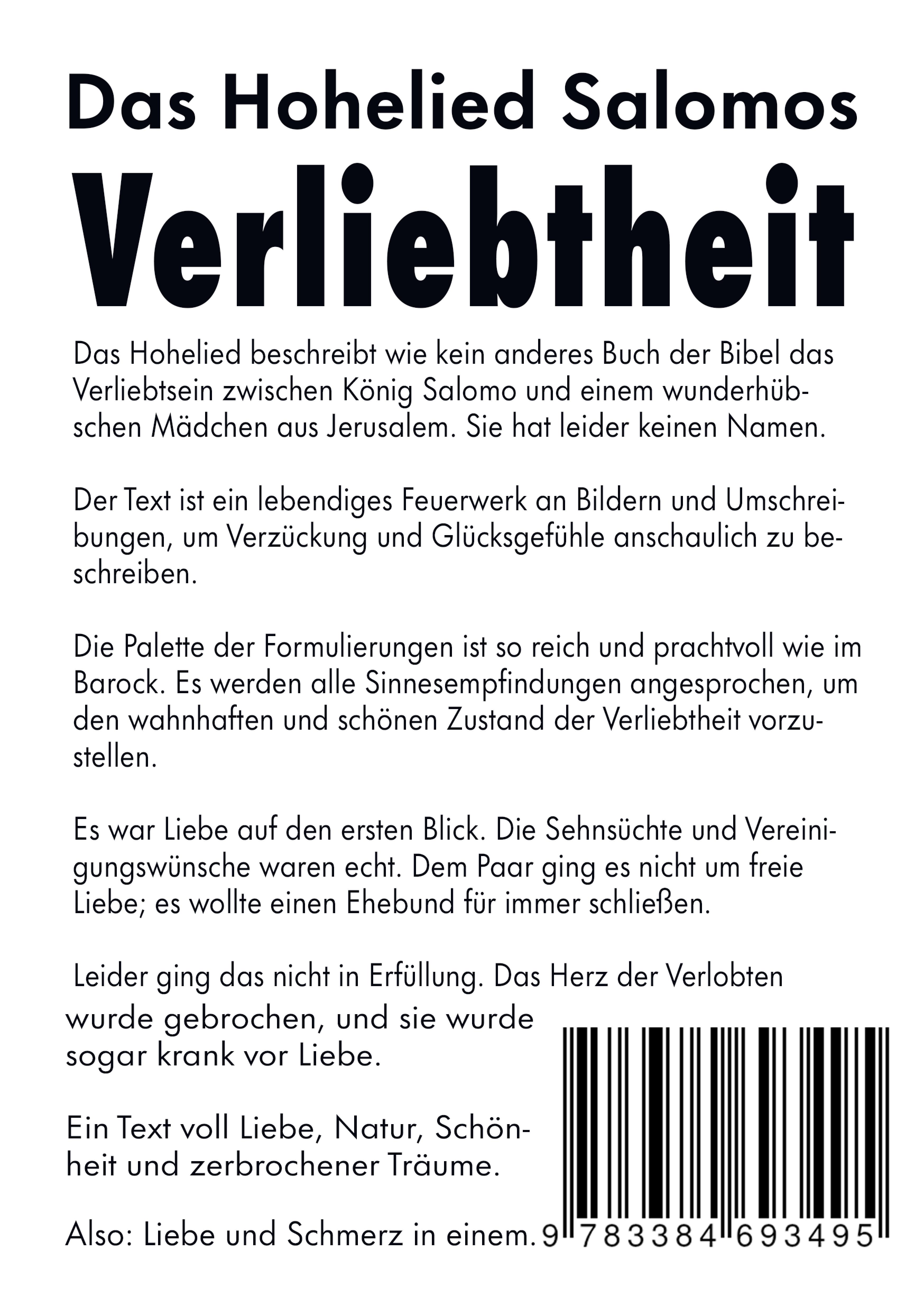 Das Hohelied Salomos

Verliebtheit

Das Hohelied beschreibt wie kein anderes Buch der Bibel das Verliebtsein zwischen König Salomo und einem wunderhübschen Mädchen aus Jerusalem. Sie hat leider keinen Namen.

Der Text ist ein lebendiges Feuerwerk an Bildern und Umschreibungen, um Verzückung und Glücksgefühle anschaulich zu beschreiben.

Die Palette der Formulierungen ist so reich und prachtvoll wie im Barock. Es werden alle Sinnesempfindungen angesprochen, um den wahnhaften und schönen Zustand der Verliebtheit vorzustellen.

Es war Liebe auf den ersten Blick. Die Sehnsüchte und Vereinigungswünsche waren echt. Dem Paar ging es nicht um freie Liebe; es wollte einen Ehebund für immer schließen.

Leider ging das nicht in Erfüllung. Das Herz der Verlobten wurde gebrochen, und sie wurde sogar krank vor Liebe.

Ein Text voll Liebe, Natur, Schönheit und zerbrochener Träume.

Also: Liebe und Schmerz in einem.

9 783384 693495